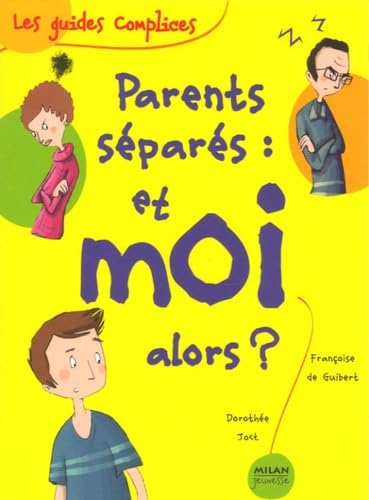 Les guides Complices

Parents séparés : et moi alors ?

Françoise de Guibert

Dorothée Jost

MILAN jeunesse